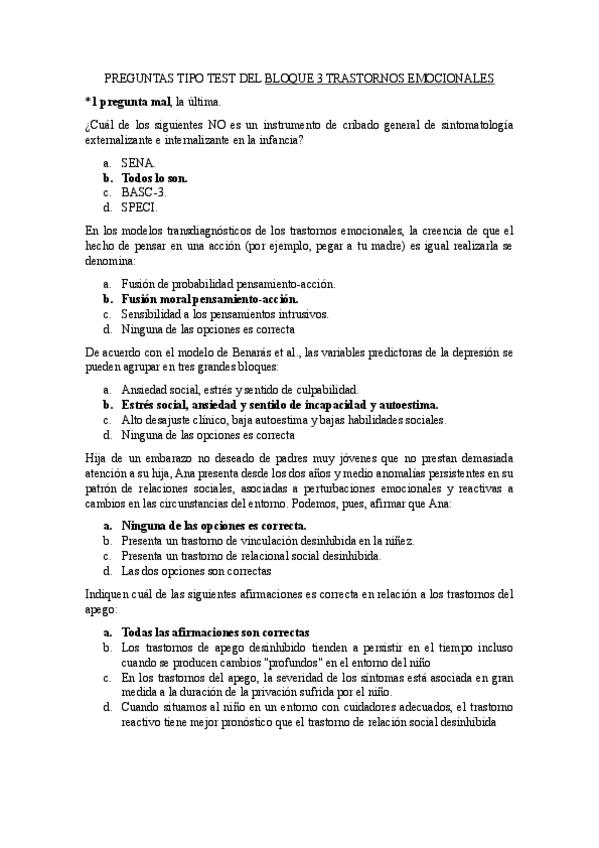 PREGUNTAS TIPO TEST DEL BLOQUE 3 TRASTORNOS EMOCIONALES

*1 pregunta mal, la última.

¿Cuál de los siguientes NO es un instrumento de cribado general de sintomatología externalizante e internalizante en la infancia?

a. SENA.
b. Todos lo son.
c. BASC-3.
d. SPECI.

En los modelos transdiagnósticos de los trastornos emocionales, la creencia de que el hecho de pensar en una acción (por ejemplo, pegar a tu madre) es igual realizarla se denomina:

a. Fusión de probabilidad pensamiento-acción.
b. Fusión moral pensamiento-acción.
c. Sensibilidad a los pensamientos intrusivos.
d. Ninguna de las opciones es correcta

De acuerdo con el modelo de Benarás et al., las variables predictoras de la depresión se pueden agrupar en tres grandes bloques:

a. Ansiedad social, estrés y sentido de culpabilidad.
b. Estrés social, ansiedad y sentido de incapacidad y autoestima.
c. Alto desajuste clínico, baja autoestima y bajas habilidades sociales.
d. Ninguna de las opciones es correcta

Hija de un embarazo no deseado de padres muy jóvenes que no prestan demasiada atención a su hija, Ana presenta desde los dos años y medio anomalías persistentes en su patrón de relaciones sociales, asociadas a perturbaciones emocionales y reactivas a cambios en las circunstancias del entorno. Podemos, pues, afirmar que Ana:

a. Ninguna de las opciones es correcta.
b. Presenta un trastorno de vinculación desinhibida en la niñez.
c. Presenta un trastorno de relacional social desinhibida.
d. Las dos opciones son correctas

Indiquen cuál de las siguientes afirmaciones es correcta en relación a los trastornos del apego:

a. Todas las afirmaciones son correctas
b. Los trastornos de apego desinhibido tienden a persistir en el tiempo incluso cuando se producen cambios "profundos" en el entorno del niño
c. En los trastornos del apego, la severidad de los síntomas está asociada en gran medida a la duración de la privación sufrida por el niño.
d. Cuando situamos al niño en un entorno con cuidadores adecuados, el trastorno reactivo tiene mejor pronóstico que el trastorno de relación social desinhibida